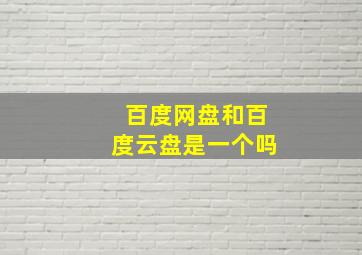 百度网盘和百度云盘是一个吗